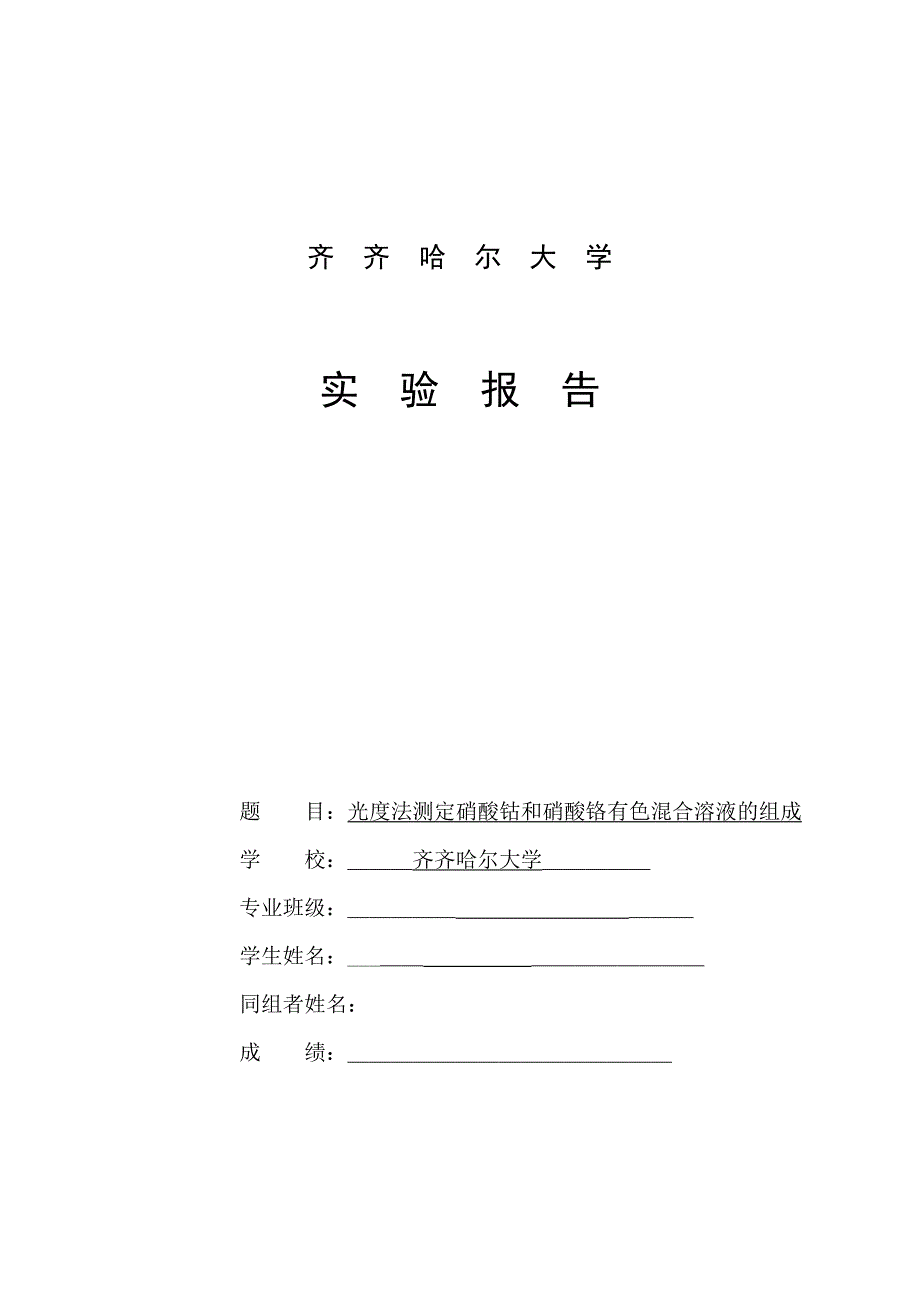 齐 齐 哈 尔 大 学

实 验 报 告

题 目：光度法测定硝酸钴和硝酸铬有色混合溶液的组成

学 校：齐齐哈尔大学

专业班级：

学生姓名：

同组者姓名：

成 绩：